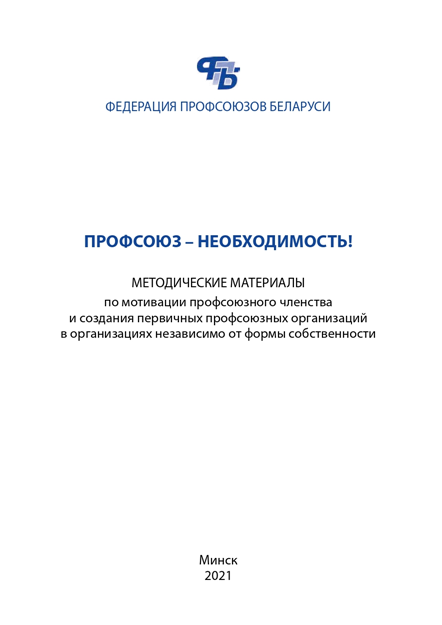 ФПБ

ФЕДЕРАЦИЯ ПРОФСОЮЗОВ БЕЛАРУСИ

ПРОФСОЮЗ – НЕОБХОДИМОСТЬ!

МЕТОДИЧЕСКИЕ МАТЕРИАЛЫ
по мотивации профсоюзного членства и создания первичных профсоюзных организаций в организациях независимо от формы собственности

Минск
2021